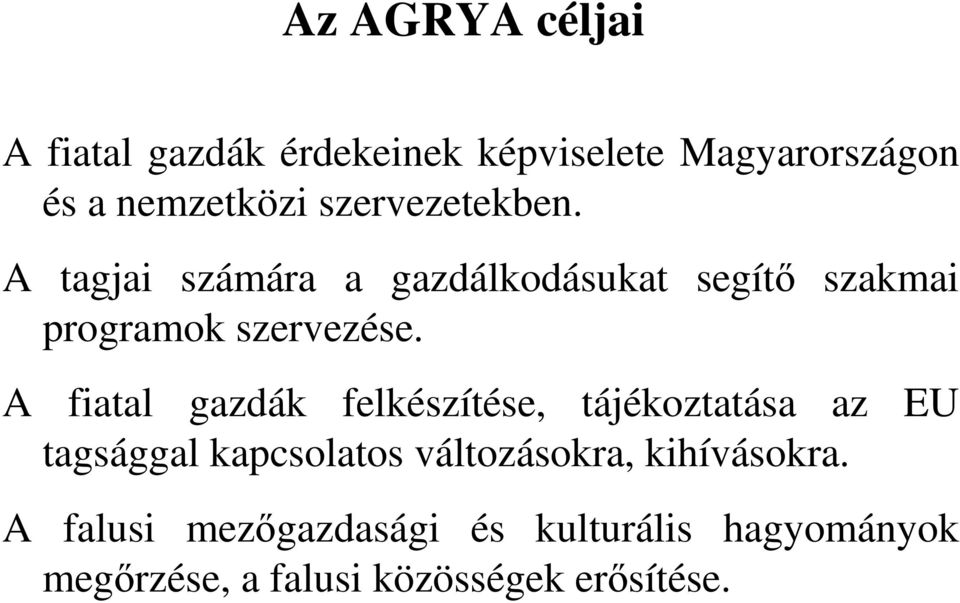 Az AGRYA céljai

A fiatal gazdák érdekeinek képviselete Magyarországon és a nemzetközi szervezetekben.

A tagjai számára a gazdálkodásukat segítő szakmai programok szervezése.

A fiatal gazdák felkészítése, tájékoztatása az EU tagsággal kapcsolatos változásokra, kihívásokra.

A falusi mezőgazdasági és kulturális hagyományok megőrzése, a falusi közösségek erősítése.